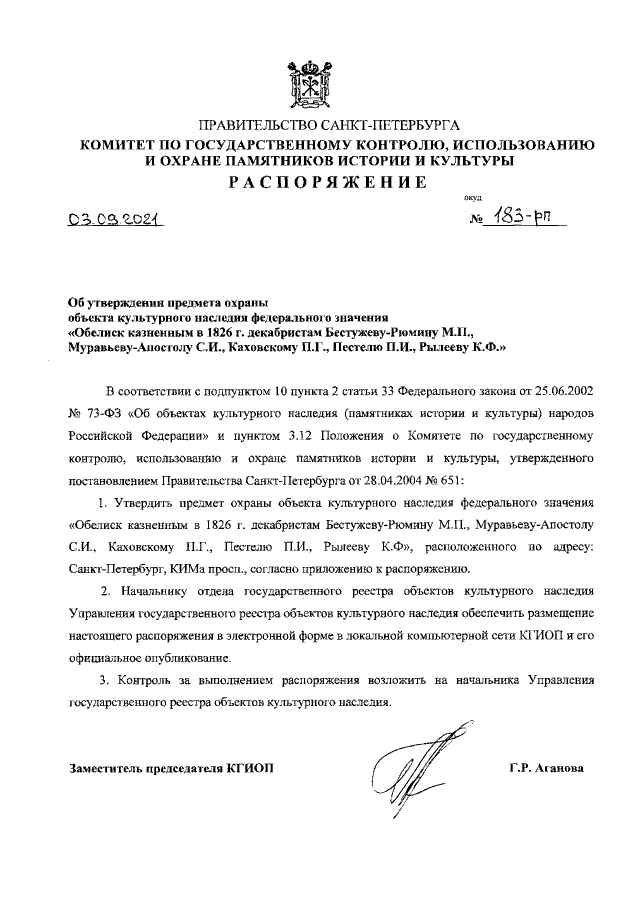 ПРАВИТЕЛЬСТВО САНКТ-ПЕТЕРБУРГА
КОМИТЕТ ПО ГОСУДАРСТВЕННОМУ КОНТРОЛЮ, ИСПОЛЬЗОВАНИЮ И ОХРАНЕ ПАМЯТНИКОВ ИСТОРИИ И КУЛЬТУРЫ
РАСПОРЯЖЕНИЕ

окуд

03.09.2021 № 183-рп

Об утверждении предмета охраны объекта культурного наследия федерального значения «Обелиск казненным в 1826 г. декабристам Бестужеву-Рюмину М.П., Муравьеву-Апостолу С.И., Каховскому П.Г., Пестелю П.И., Рылееву К.Ф.»

В соответствии с подпунктом 10 пункта 2 статьи 33 Федерального закона от 25.06.2002 № 73-ФЗ «Об объектах культурного наследия (памятниках истории и культуры) народов Российской Федерации» и пунктом 3.12 Положения о Комитете по государственному контролю, использованию и охране памятников истории и культуры, утвержденного постановлением Правительства Санкт-Петербурга от 28.04.2004 № 651:

1. Утвердить предмет охраны объекта культурного наследия федерального значения «Обелиск казненным в 1826 г. декабристам Бестужеву-Рюмину М.П., Муравьеву-Апостолу С.И., Каховскому П.Г., Пестелю П.И., Рылееву К.Ф», расположенного по адресу: Санкт-Петербург, КИМа просп., согласно приложению к распоряжению.

2. Начальнику отдела государственного реестра объектов культурного наследия Управления государственного реестра объектов культурного наследия обеспечить размещение настоящего распоряжения в электронной форме в локальной компьютерной сети КГИОП и его официальное опубликование.

3. Контроль за выполнением распоряжения возложить на начальника Управления государственного реестра объектов культурного наследия.

Заместитель председателя КГИОП Г.Р. Аганова